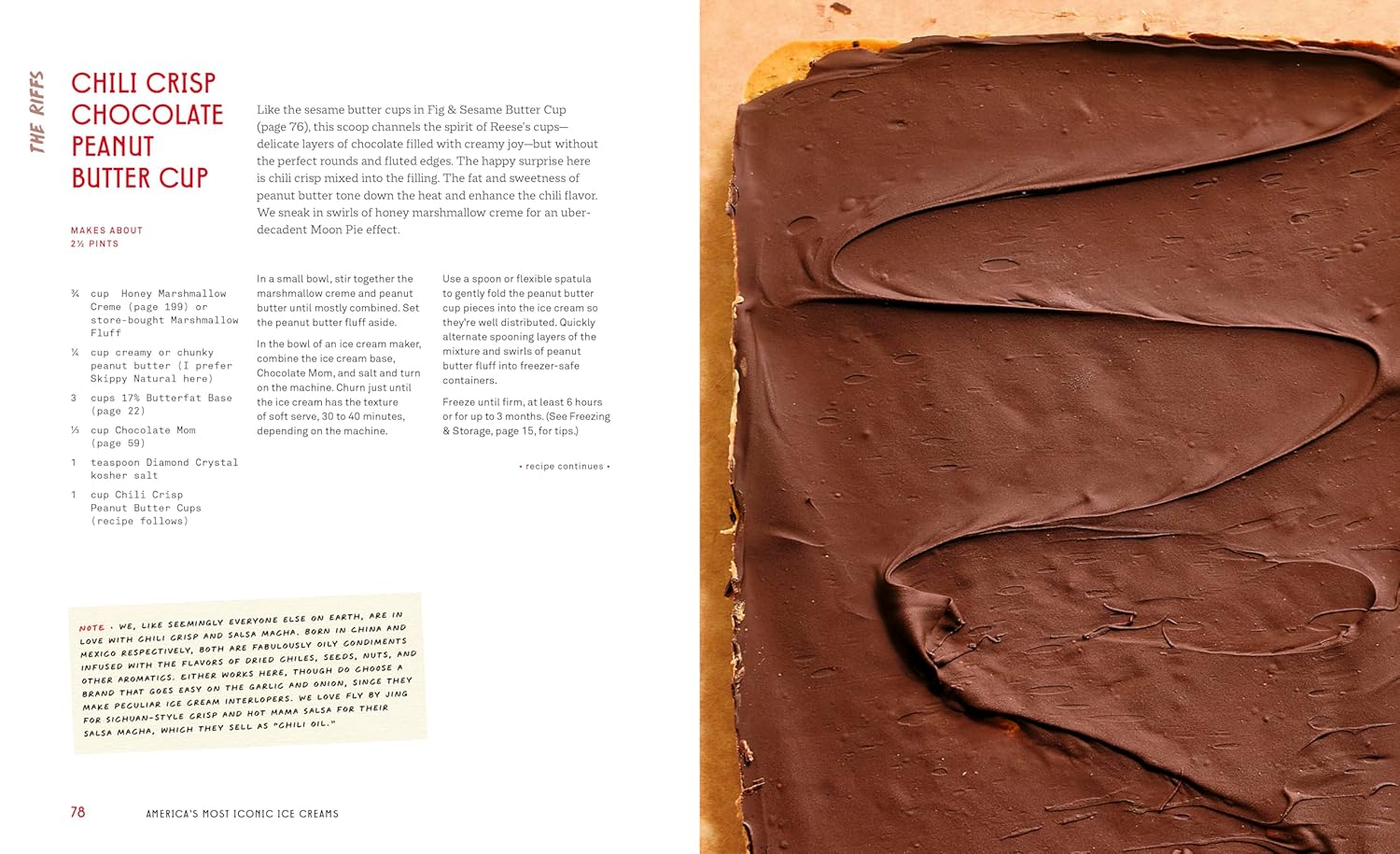 THE RIFFS

CHILI CRISP CHOCOLATE PEANUT BUTTER CUP

MAKES ABOUT
2½ PINTS

Like the sesame butter cups in Fig & Sesame Butter Cup (page 76), this scoop channels the spirit of Reese's cups—delicate layers of chocolate filled with creamy joy—but without the perfect rounds and fluted edges. The happy surprise here is chili crisp mixed into the filling. The fat and sweetness of peanut butter tone down the heat and enhance the chili flavor. We sneak in swirls of honey marshmallow creme for an uber-decadent Moon Pie effect.

¾ cup Honey Marshmallow Creme (page 199) or store-bought Marshmallow Fluff

¼ cup creamy or chunky peanut butter (I prefer Skippy Natural here)

3 cups 17% Butterfat Base (page 22)

⅓ cup Chocolate Mom (page 59)

1 teaspoon Diamond Crystal kosher salt

1 cup Chili Crisp Peanut Butter Cups (recipe follows)

In a small bowl, stir together the marshmallow creme and peanut butter until mostly combined. Set the peanut butter fluff aside.

In the bowl of an ice cream maker, combine the ice cream base, Chocolate Mom, and salt and turn on the machine. Churn just until the ice cream has the texture of soft serve, 30 to 40 minutes, depending on the machine.

Use a spoon or flexible spatula to gently fold the peanut butter cup pieces into the ice cream so they're well distributed. Quickly alternate spooning layers of the mixture and swirls of peanut butter fluff into freezer-safe containers.

Freeze until firm, at least 6 hours or for up to 3 months. (See Freezing & Storage, page 15, for tips.)

• recipe continues •

NOTE • WE, LIKE SEEMINGLY EVERYONE ELSE ON EARTH, ARE IN LOVE WITH CHILI CRISP AND SALSA MACHA. BORN IN CHINA AND MEXICO RESPECTIVELY, BOTH ARE FABULOUSLY OILY CONDIMENTS INFUSED WITH THE FLAVORS OF DRIED CHILES, SEEDS, NUTS, AND OTHER AROMATICS. EITHER WORKS HERE, THOUGH DO CHOOSE A BRAND THAT GOES EASY ON THE GARLIC AND ONION, SINCE THEY MAKE PECULIAR ICE CREAM INTERLOPERS. WE LOVE FLY BY JING FOR SICHUAN-STYLE CRISP AND HOT MAMA SALSA FOR THEIR SALSA MACHA, WHICH THEY SELL AS "CHILI OIL."

78 AMERICA'S MOST ICONIC ICE CREAMS